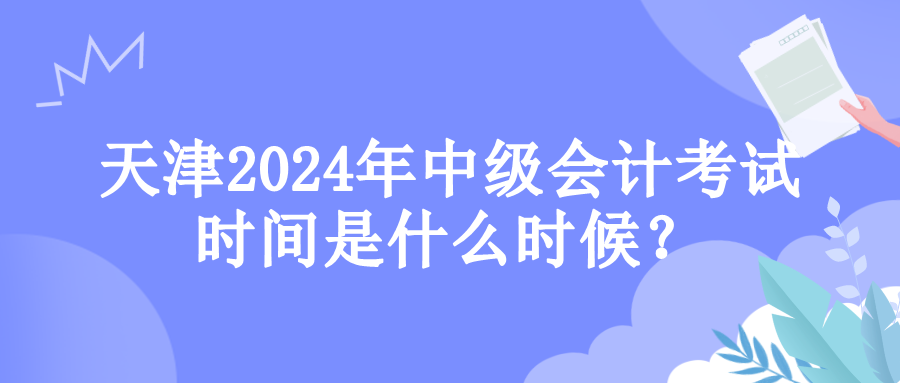 天津2024年中级会计考试时间是什么时候？